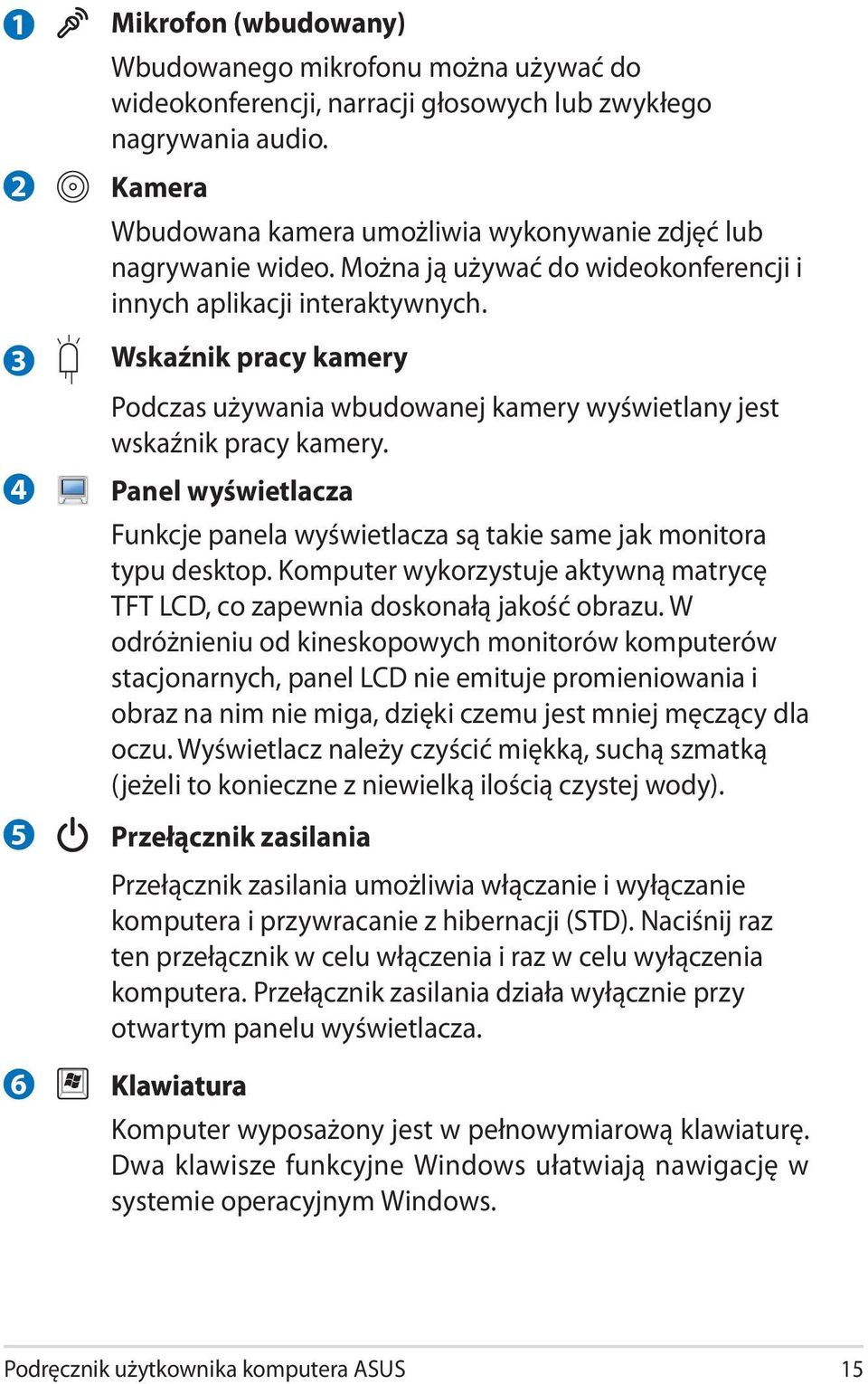 1 Mikrofon (wbudowany)

Wbudowanego mikrofonu można używać do wideokonferencji, narracji głosowych lub zwykłego nagrywania audio.

2 Kamera

Wbudowana kamera umożliwia wykonywanie zdjęć lub nagrywanie wideo. Można ją używać do wideokonferencji i innych aplikacji interaktywnych.

3 Wskaźnik pracy kamery

Podczas używania wbudowanej kamery wyświetlany jest wskaźnik pracy kamery.

4 Panel wyświetlacza

Funkcje panela wyświetlacza są takie same jak monitora typu desktop. Komputer wykorzystuje aktywną matrycę TFT LCD, co zapewnia doskonałą jakość obrazu. W odróżnieniu od kineskopowych monitorów komputerów stacjonarnych, panel LCD nie emituje promieniowania i obraz na nim nie miga, dzięki czemu jest mniej męczący dla oczu. Wyświetlacz należy czyścić miękką, suchą szmatką (jeżeli to konieczne z niewielką ilością czystej wody).

5 Przełącznik zasilania

Przełącznik zasilania umożliwia włączanie i wyłączanie komputera i przywracanie z hibernacji (STD). Naciśnij raz ten przełącznik w celu włączenia i raz w celu wyłączenia komputera. Przełącznik zasilania działa wyłącznie przy otwartym panelu wyświetlacza.

6 Klawiatura

Komputer wyposażony jest w pełnowymiarową klawiaturę. Dwa klawisze funkcyjne Windows ułatwiają nawigację w systemie operacyjnym Windows.

Podręcznik użytkownika komputera ASUS 15